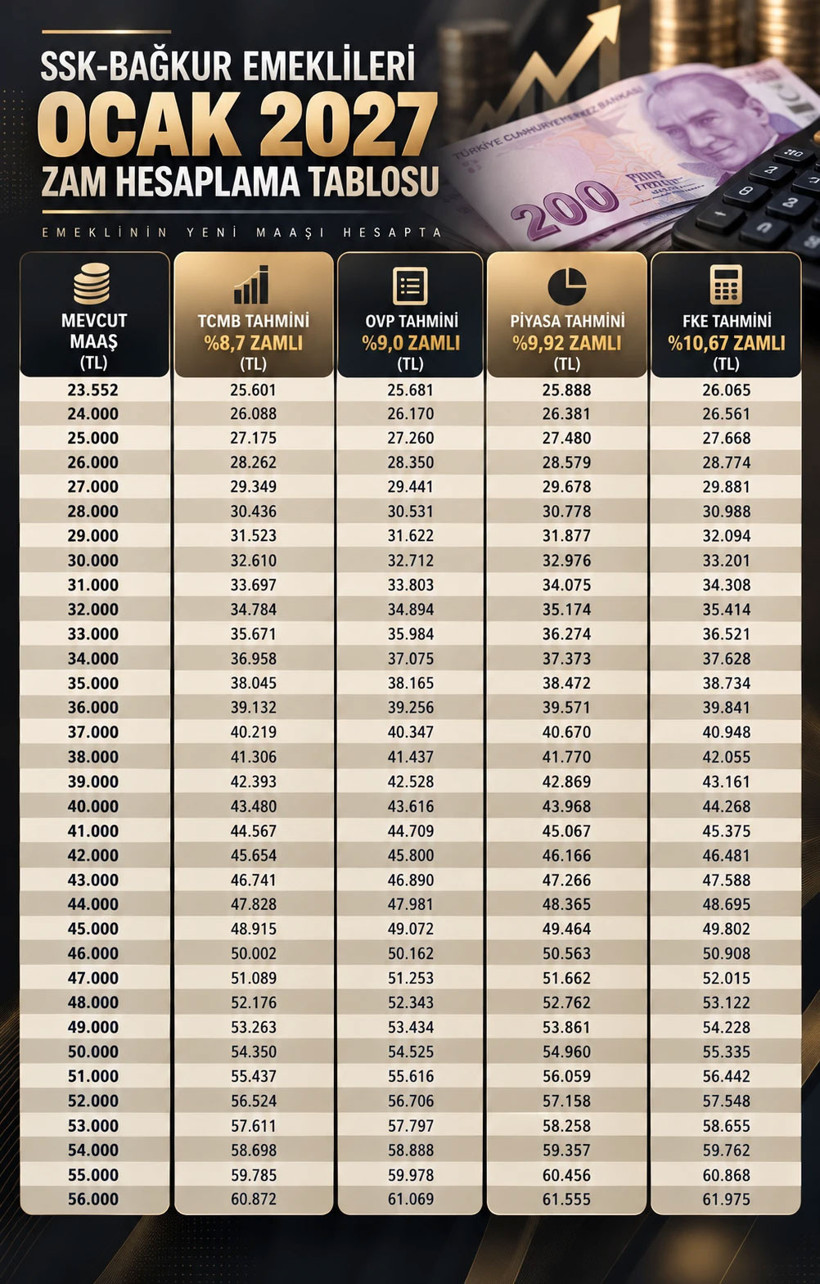 SSK-BAĞKUR EMEKLİLERİ
OCAK 2027
ZAM HESAPLAMA TABLOSU

EMEKLİNİN YENİ MAAŞI HESAPTA

TÜRKİYE CUMHURİYET MERKEZ BANKASI
200

| MEVCUT MAAŞ (TL) | TCMB TAHMİNİ %8,7 ZAMLI (TL) | OVP TAHMİNİ %9,0 ZAMLI (TL) | PİYASA TAHMİNİ %9,92 ZAMLI (TL) | FKE TAHMİNİ %10,67 ZAMLI (TL) |
|---|---|---|---|---|
| 23.552 | 25.601 | 25.681 | 25.888 | 26.065 |
| 24.000 | 26.088 | 26.170 | 26.381 | 26.561 |
| 25.000 | 27.175 | 27.260 | 27.480 | 27.668 |
| 26.000 | 28.262 | 28.350 | 28.579 | 28.774 |
| 27.000 | 29.349 | 29.441 | 29.678 | 29.881 |
| 28.000 | 30.436 | 30.531 | 30.778 | 30.988 |
| 29.000 | 31.523 | 31.622 | 31.877 | 32.094 |
| 30.000 | 32.610 | 32.712 | 32.976 | 33.201 |
| 31.000 | 33.697 | 33.803 | 34.075 | 34.308 |
| 32.000 | 34.784 | 34.894 | 35.174 | 35.414 |
| 33.000 | 35.671 | 35.984 | 36.274 | 36.521 |
| 34.000 | 36.958 | 37.075 | 37.373 | 37.628 |
| 35.000 | 38.045 | 38.165 | 38.472 | 38.734 |
| 36.000 | 39.132 | 39.256 | 39.571 | 39.841 |
| 37.000 | 40.219 | 40.347 | 40.670 | 40.948 |
| 38.000 | 41.306 | 41.437 | 41.770 | 42.055 |
| 39.000 | 42.393 | 42.528 | 42.869 | 43.161 |
| 40.000 | 43.480 | 43.616 | 43.968 | 44.268 |
| 41.000 | 44.567 | 44.709 | 45.067 | 45.375 |
| 42.000 | 45.654 | 45.800 | 46.166 | 46.481 |
| 43.000 | 46.741 | 46.890 | 47.266 | 47.588 |
| 44.000 | 47.828 | 47.981 | 48.365 | 48.695 |
| 45.000 | 48.915 | 49.072 | 49.464 | 49.802 |
| 46.000 | 50.002 | 50.162 | 50.563 | 50.908 |
| 47.000 | 51.089 | 51.253 | 51.662 | 52.015 |
| 48.000 | 52.176 | 52.343 | 52.762 | 53.122 |
| 49.000 | 53.263 | 53.434 | 53.861 | 54.228 |
| 50.000 | 54.350 | 54.525 | 54.960 | 55.335 |
| 51.000 | 55.437 | 55.616 | 56.059 | 56.442 |
| 52.000 | 56.524 | 56.706 | 57.158 | 57.548 |
| 53.000 | 57.611 | 57.797 | 58.258 | 58.655 |
| 54.000 | 58.698 | 58.888 | 59.357 | 59.762 |
| 55.000 | 59.785 | 59.978 | 60.456 | 60.868 |
| 56.000 | 60.872 | 61.069 | 61.555 | 61.975 |